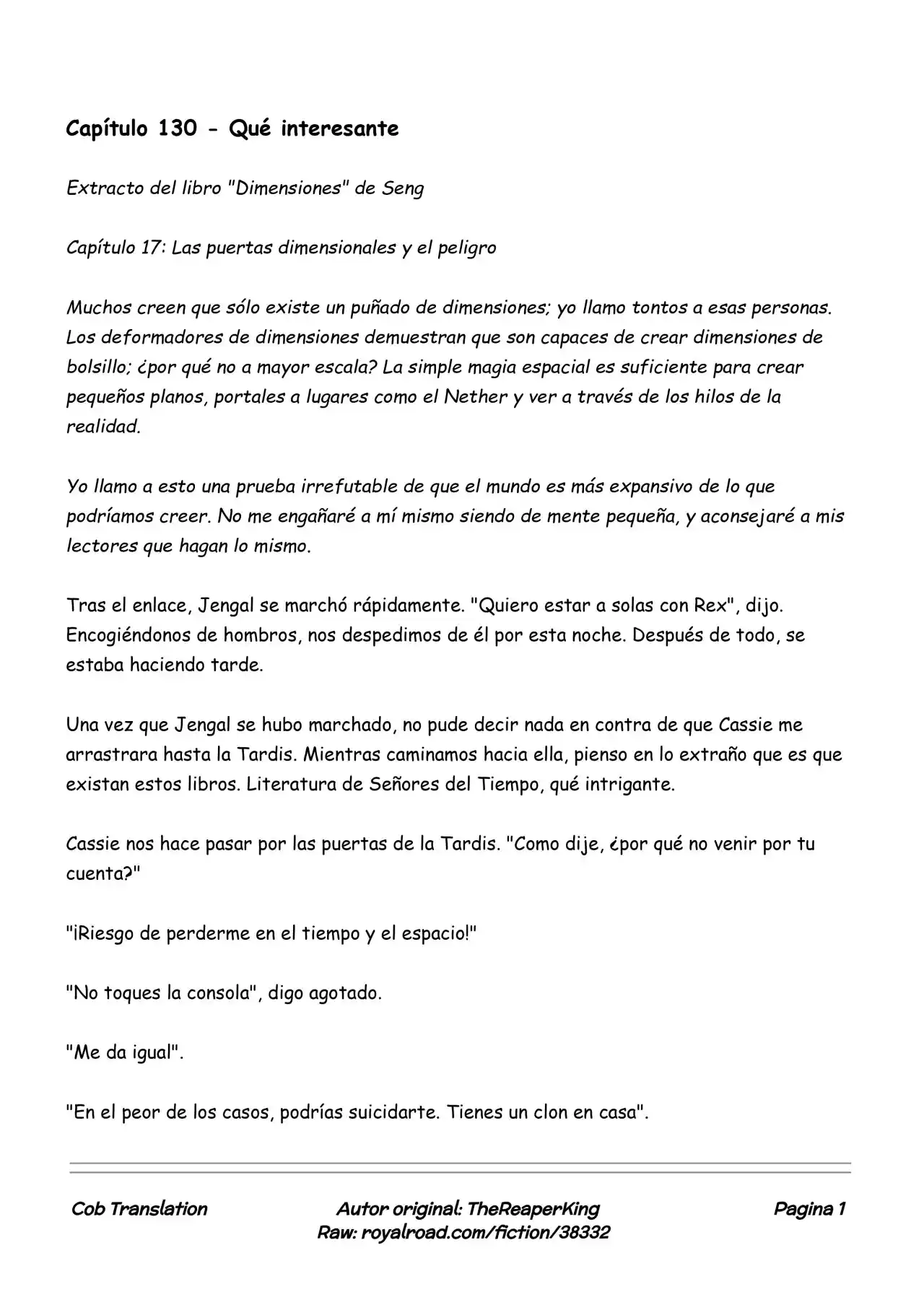 Capítulo 130 - Qué interesante

Extracto del libro "Dimensiones" de Seng

Capítulo 17: Las puertas dimensionales y el peligro

Muchos creen que sólo existe un puñado de dimensiones; yo llamo tontos a esas personas. Los deformadores de dimensiones demuestran que son capaces de crear dimensiones de bolsillo; ¿por qué no a mayor escala? La simple magia espacial es suficiente para crear pequeños planos, portales a lugares como el Nether y ver a través de los hilos de la realidad.

Yo llamo a esto una prueba irrefutable de que el mundo es más expansivo de lo que podríamos creer. No me engañaré a mí mismo siendo de mente pequeña, y aconsejaré a mis lectores que hagan lo mismo.

Tras el enlace, Jengal se marchó rápidamente. "Quiero estar a solas con Rex", dijo. Encogiéndonos de hombros, nos despedimos de él por esta noche. Después de todo, se estaba haciendo tarde.

Una vez que Jengal se hubo marchado, no pude decir nada en contra de que Cassie me arrastrara hasta la Tardis. Mientras caminamos hacia ella, pienso en lo extraño que es que existan estos libros. Literatura de Señores del Tiempo, qué intrigante.

Cassie nos hace pasar por las puertas de la Tardis. "Como dije, ¿por qué no venir por tu cuenta?"

"¡Riesgo de perderme en el tiempo y el espacio!"

"No toques la consola", digo agotado.

"Me da igual".

"En el peor de los casos, podrías suicidarte. Tienes un clon en casa".

Cob Translation

Autor original: TheReaperKing
Raw: royalroad.com/fiction/38332

Pagina 1